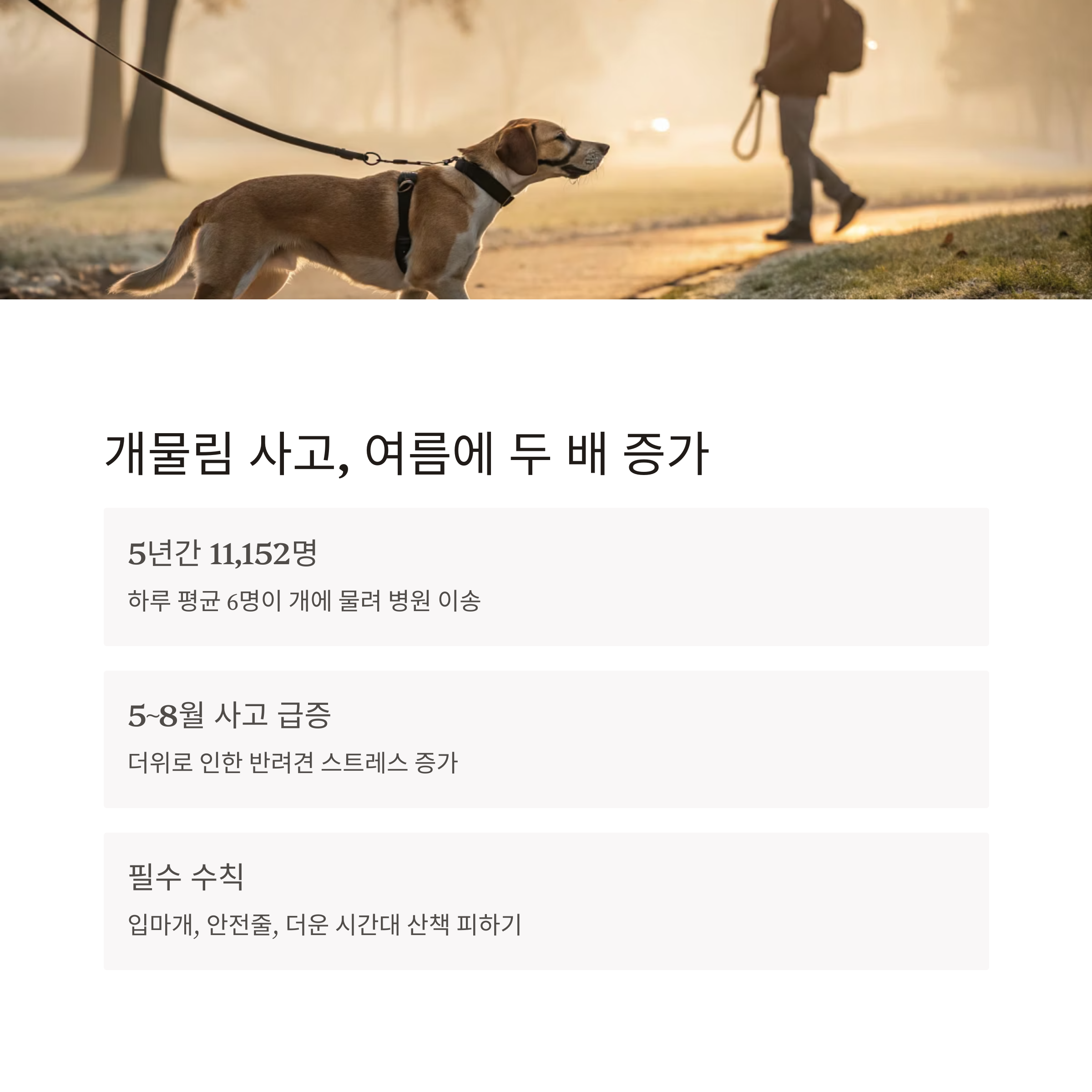 개물림 사고, 여름에 두 배 증가

5년간 11,152명

하루 평균 6명이 개에 물려 병원 이송

5~8월 사고 급증

더위로 인한 반려견 스트레스 증가

필수 수칙

입마개, 안전줄, 더운 시간대 산책 피하기